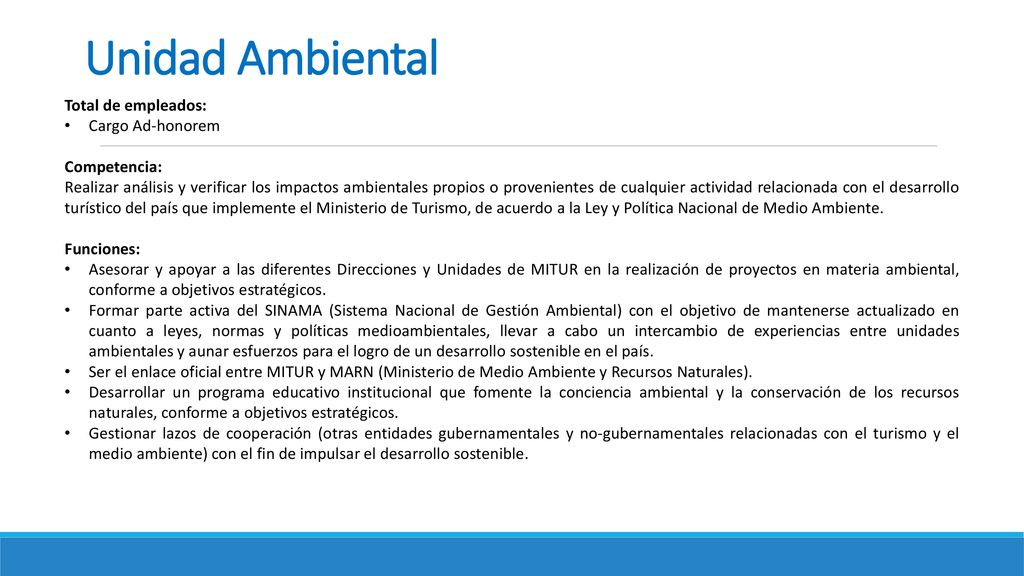 Unidad Ambiental

Total de empleados:
• Cargo Ad-honorem

Competencia:
Realizar análisis y verificar los impactos ambientales propios o provenientes de cualquier actividad relacionada con el desarrollo turístico del país que implemente el Ministerio de Turismo, de acuerdo a la Ley y Política Nacional de Medio Ambiente.

Funciones:
• Asesorar y apoyar a las diferentes Direcciones y Unidades de MITUR en la realización de proyectos en materia ambiental, conforme a objetivos estratégicos.
• Formar parte activa del SINAMA (Sistema Nacional de Gestión Ambiental) con el objetivo de mantenerse actualizado en cuanto a leyes, normas y políticas medioambientales, llevar a cabo un intercambio de experiencias entre unidades ambientales y aunar esfuerzos para el logro de un desarrollo sostenible en el país.
• Ser el enlace oficial entre MITUR y MARN (Ministerio de Medio Ambiente y Recursos Naturales).
• Desarrollar un programa educativo institucional que fomente la conciencia ambiental y la conservación de los recursos naturales, conforme a objetivos estratégicos.
• Gestionar lazos de cooperación (otras entidades gubernamentales y no-gubernamentales relacionadas con el turismo y el medio ambiente) con el fin de impulsar el desarrollo sostenible.